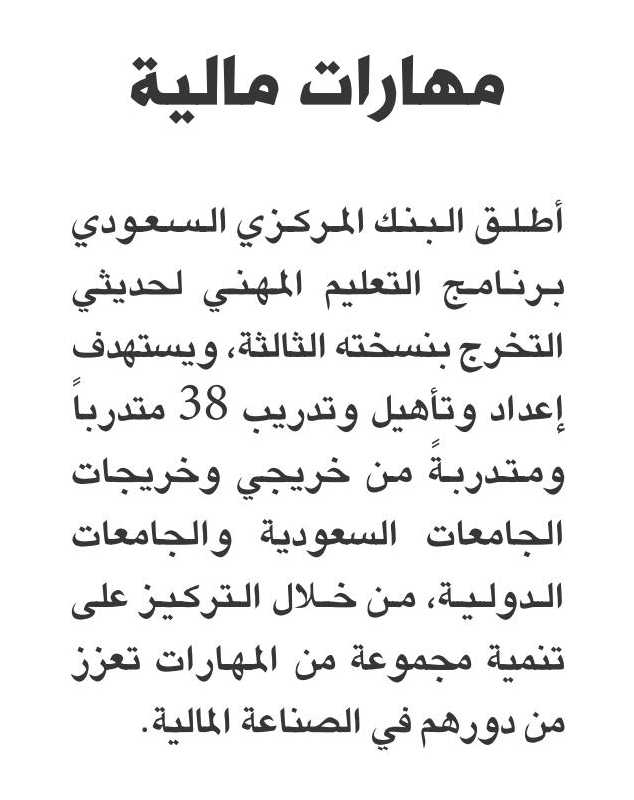 مهارات مالية

أطلق البنك المركزي السعودي برنامج التعليم المهني لحديثي التخرج بنسخته الثالثة، ويستهدف إعداد وتأهيل وتدريب 38 متدرباً ومتدربةً من خريجي وخريجات الجامعات السعودية والجامعات الدولية، من خلال التركيز على تنمية مجموعة من المهارات تعزز من دورهم في الصناعة المالية.